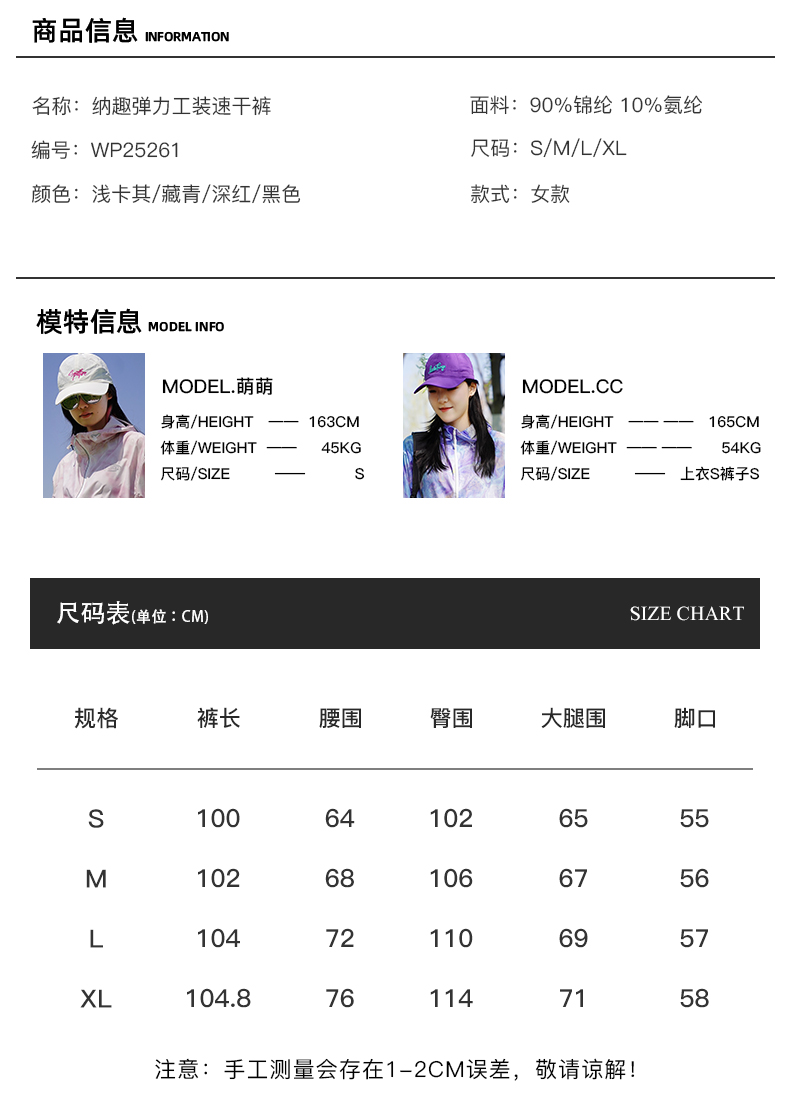 商品信息 INFORMATION

名称：纳趣弹力工装速干裤

编号：WP25261

颜色：浅卡其/藏青/深红/黑色

面料：90%锦纶 10%氨纶

尺码：S/M/L/XL

款式：女款

模特信息 MODEL INFO

MODEL.萌萌
身高/HEIGHT —— 163CM
体重/WEIGHT —— 45KG
尺码/SIZE —— S

MODEL.CC
身高/HEIGHT —— —— 165CM
体重/WEIGHT —— —— 54KG
尺码/SIZE —— 上衣S裤子S

尺码表(单位：CM)

SIZE CHART

| 规格 | 裤长 | 腰围 | 臀围 | 大腿围 | 脚口 |
|---|---|---|---|---|---|
| S | 100 | 64 | 102 | 65 | 55 |
| M | 102 | 68 | 106 | 67 | 56 |
| L | 104 | 72 | 110 | 69 | 57 |
| XL | 104.8 | 76 | 114 | 71 | 58 |

注意：手工测量会存在1-2CM误差，敬请谅解！